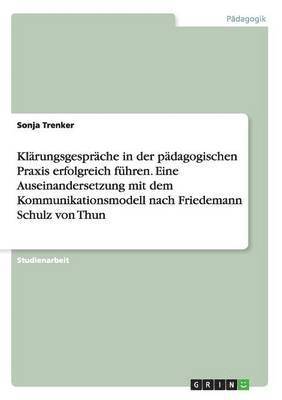 Pädagogik

Sonja Trenker

Klärungsgespräche in der pädagogischen Praxis erfolgreich führen. Eine Auseinandersetzung mit dem Kommunikationsmodell nach Friedemann Schulz von Thun

Studienarbeit

GRIN